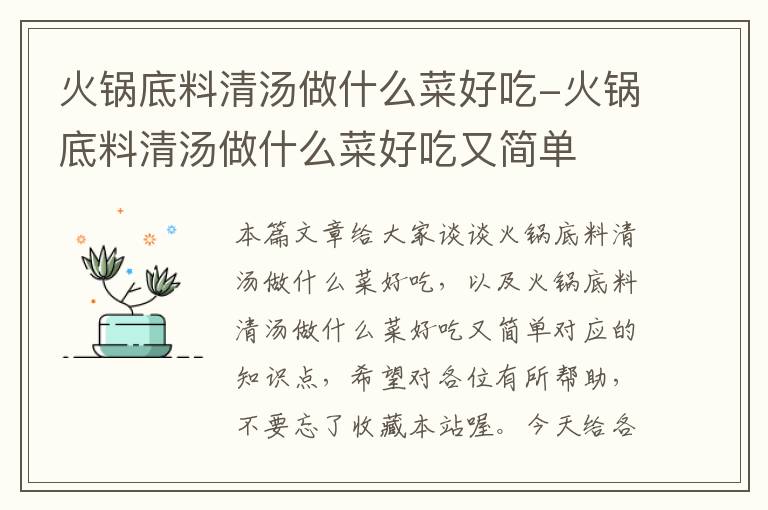 火锅底料清汤做什么菜好吃-火锅底料清汤做什么菜好吃又简单

本篇文章给大家谈谈火锅底料清汤做什么菜好吃，以及火锅底料清汤做什么菜好吃又简单对应的知识点，希望对各位有所帮助，不要忘了收藏本站喔。今天给各